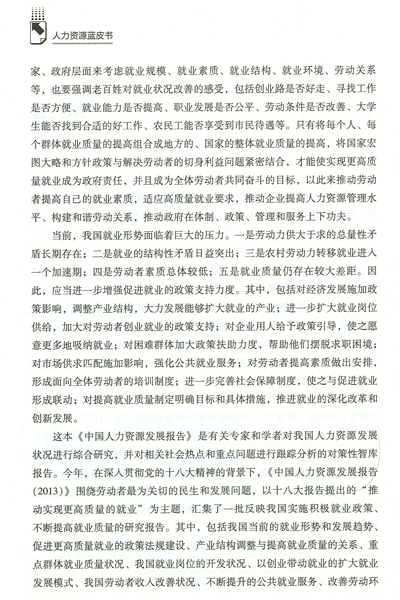 人力资源蓝皮书

家、政府层面来考虑就业规模、就业素质、就业结构、就业环境、劳动关系等，也要强调老百姓对就业状况改善的感受，包括创业路是否好走、寻找工作是否方便、就业能力是否提高、职业发展是否公平、劳动条件是否改善、大学生能否找到合适的好工作、农民工能否享受到市民待遇等。只有将每个人、每个群体就业质量的提高组合成地方的、国家的整体就业质量的提高，将国家宏图大略和方针政策与解决劳动者的切身利益问题紧密结合，才能使实现更高质量就业成为政府责任，并且成为全体劳动者共同奋斗的目标，以此来推动劳动者提高自己的就业素质，适应高质量就业要求，推动企业提高人力资源管理水平、构建和谐劳动关系，推动政府在体制、政策、管理和服务上下功夫。

当前，我国就业形势面临着巨大的压力。一是劳动力供大于求的总量性矛盾长期存在；二是就业的结构性矛盾日益突出；三是农村劳动力转移就业进入一个加速期；四是劳动者素质总体较低；五是就业质量仍存在较大差距。因此，应当进一步增强促进就业的政策支持力度。其中，包括对经济发展施加政策影响，调整产业结构，大力发展能够扩大就业的产业；进一步扩大就业岗位供给，加大对劳动者创业就业的政策支持；对企业用人给予政策引导，使之愿意更多地吸纳就业；对困难群体加大政策扶助力度，帮助他们摆脱求职困境；对市场供求匹配施加影响，强化公共就业服务；对劳动者提高素质做出安排，形成面向全体劳动者的培训制度；进一步完善社会保障制度，使之与促进就业形成联动；对提高就业质量制定明确目标和具体措施，推进就业的深化改革和创新发展。

这本《中国人力资源发展报告》是有关专家和学者对我国人力资源发展状况进行综合研究，并对相关社会热点和重点问题进行跟踪分析的对策性智库报告。今年，在深入贯彻党的十八大精神的背景下，《中国人力资源发展报告(2013)》围绕劳动者最为关切的民生和发展问题，以十八大报告提出的“推动实现更高质量的就业”为主题，汇集了一批反映我国实施积极就业政策、不断提高就业质量的研究报告。其中，包括我国当前的就业形势和发展趋势、促进更高质量就业的政策法规建设、产业结构调整与提高就业质量的关系、重点群体就业质量状况、我国就业岗位的开发状况、以创业带动就业的扩大就业发展模式、我国劳动者收入改善状况、不断提升的公共就业服务、改善劳动环